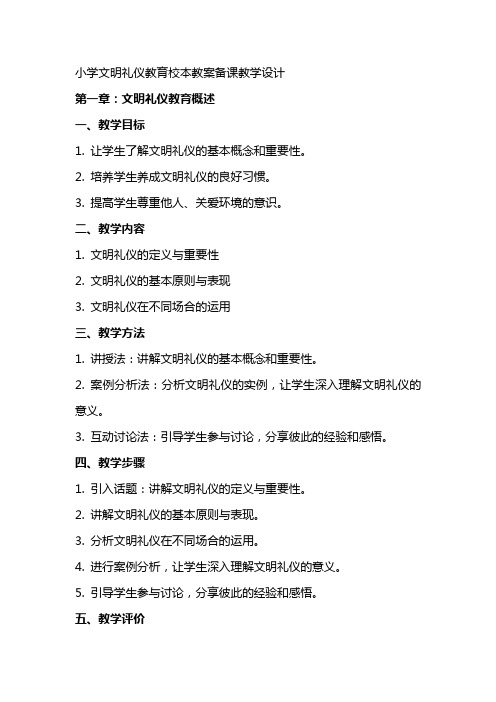 小学文明礼仪教育校本教案备课教学设计

第一章：文明礼仪教育概述

一、教学目标

1. 让学生了解文明礼仪的基本概念和重要性。

2. 培养学生养成文明礼仪的良好习惯。

3. 提高学生尊重他人、关爱环境的意识。

二、教学内容

1. 文明礼仪的定义与重要性

2. 文明礼仪的基本原则与表现

3. 文明礼仪在不同场合的运用

三、教学方法

1. 讲授法：讲解文明礼仪的基本概念和重要性。

2. 案例分析法：分析文明礼仪的实例，让学生深入理解文明礼仪的意义。

3. 互动讨论法：引导学生参与讨论，分享彼此的经验和感悟。

四、教学步骤

1. 引入话题：讲解文明礼仪的定义与重要性。

2. 讲解文明礼仪的基本原则与表现。

3. 分析文明礼仪在不同场合的运用。

4. 进行案例分析，让学生深入理解文明礼仪的意义。

5. 引导学生参与讨论，分享彼此的经验和感悟。

五、教学评价